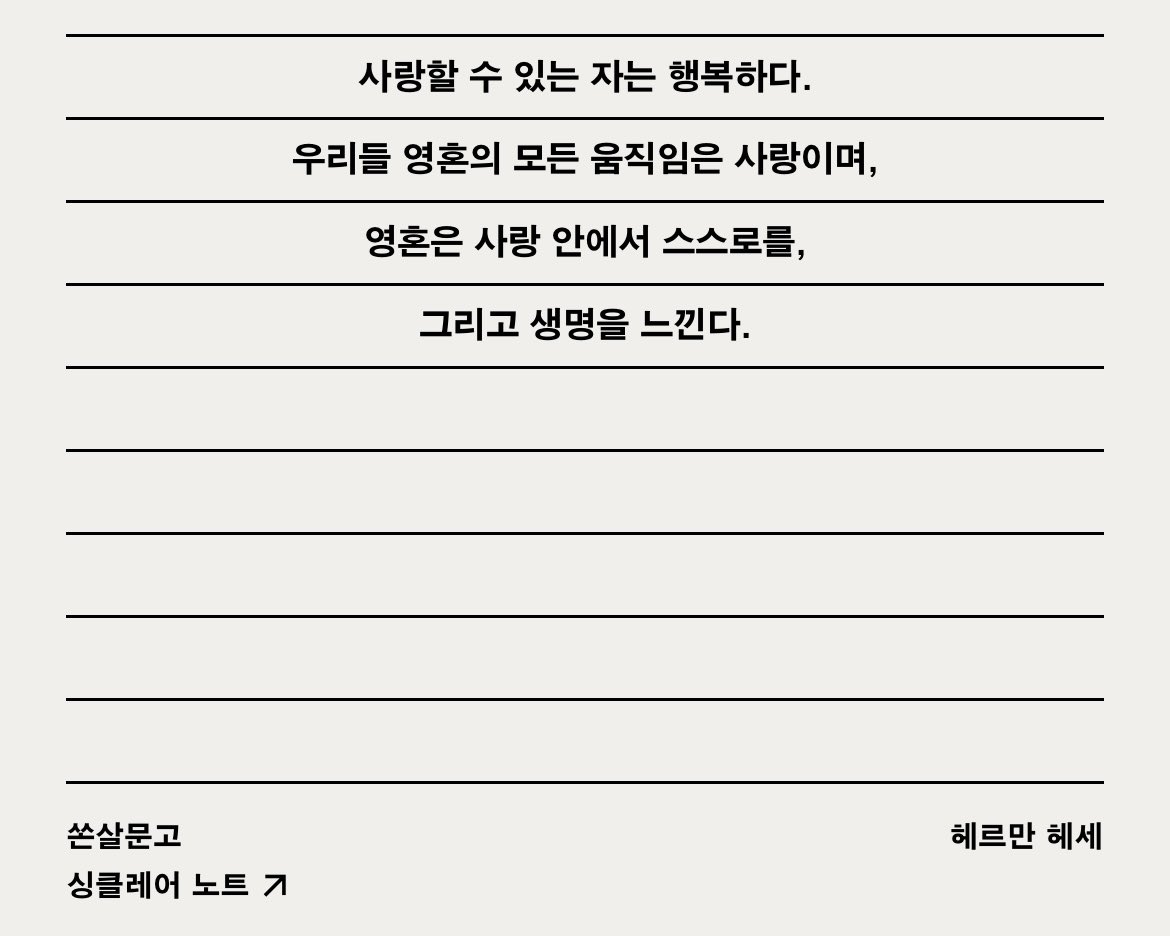 사랑할 수 있는 자는 행복하다.

우리들 영혼의 모든 움직임은 사랑이며,

영혼은 사랑 안에서 스스로를,

그리고 생명을 느낀다.

쏜살문고

헤르만 헤세

싱클레어 노트 ↗